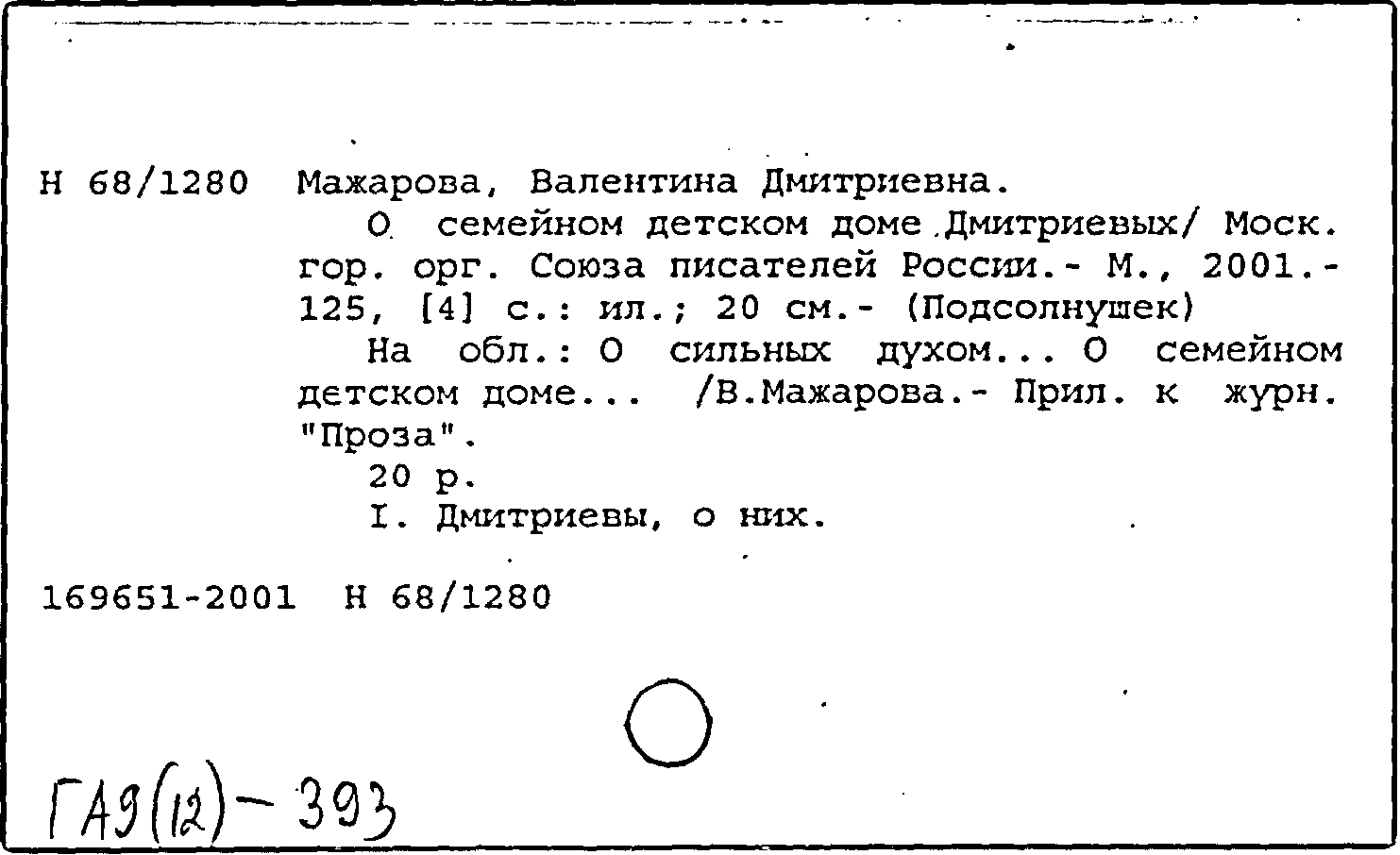 Н 68/1280 Мажарова, Валентина Дмитриевна.

О семейном детском доме Дмитриевых/ Моск. гор. орг. Союза писателей России.- М., 2001.- 125, [4] с.: ил.; 20 см.- (Подсолнушек)

На обл.: О сильных духом... О семейном детском доме... /В.Мажарова.- Прил. к журн. "Проза".

20 р.

I. Дмитриевы, о них.

169651-2001 Н 68/1280

ГА9(12)-393